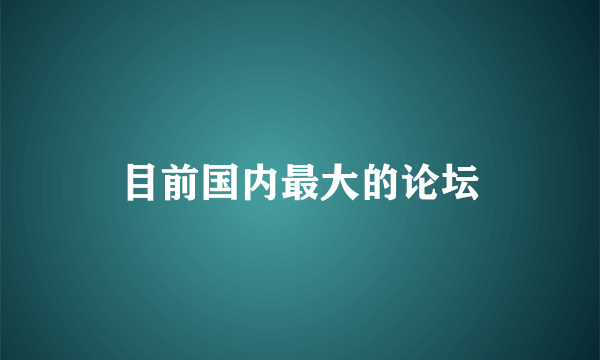 目前国内最大的论坛